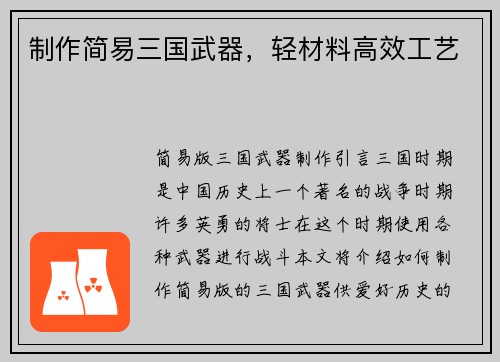 制作简易三国武器，轻材料高效工艺

简易版三国武器制作引言三国时期是中国历史上一个著名的战争时期许多英勇的将士在这个时期使用各种武器进行战斗本文将介绍如何制作简易版的三国武器供爱好历史的